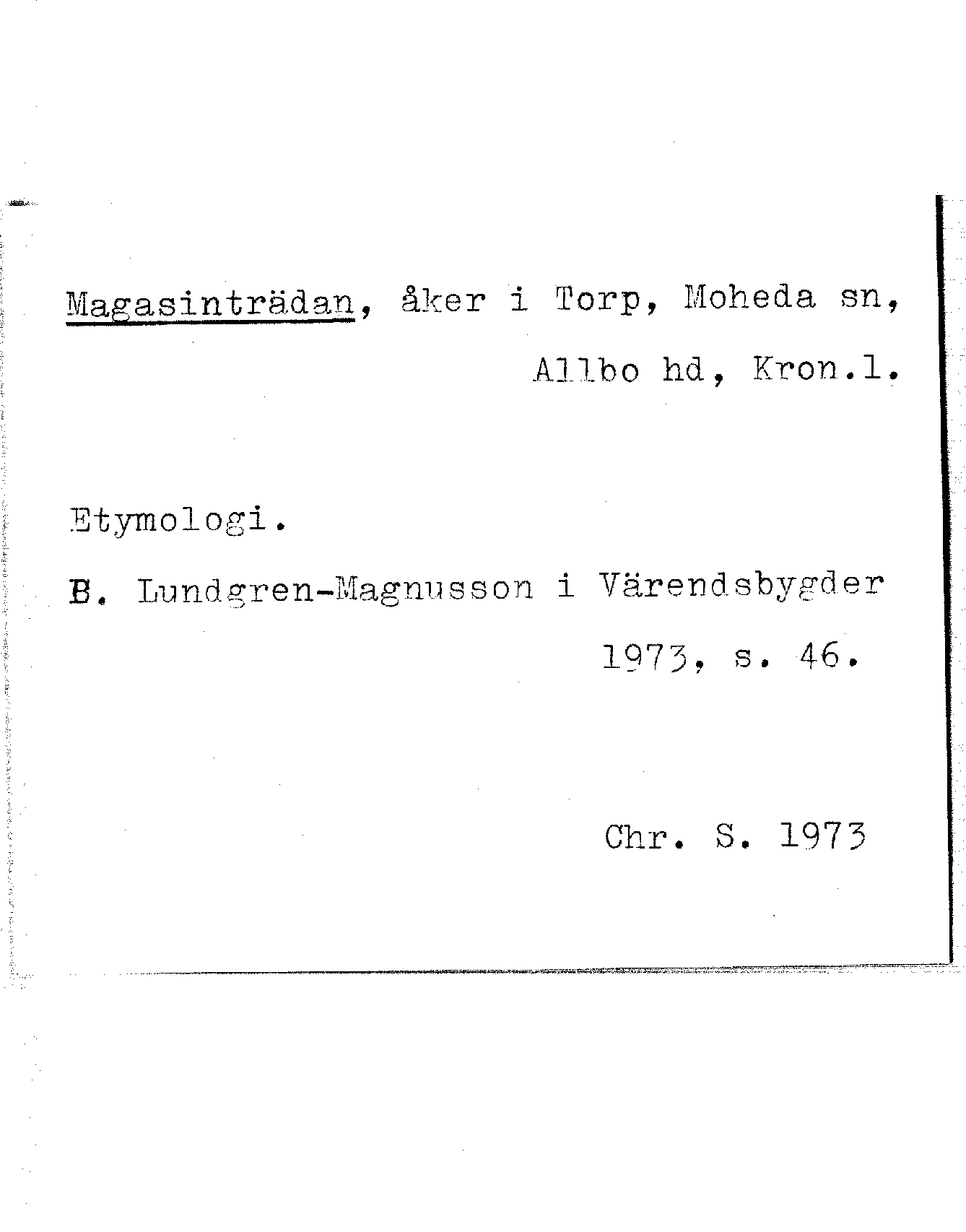 Magasinträdan, åker i Torp, Moheda sn, Allbo hd, Kron.l.

Etymologi.

B. Lundgren-Magnusson i Värendsbygder 1973, s. 46.

Chr. S. 1973